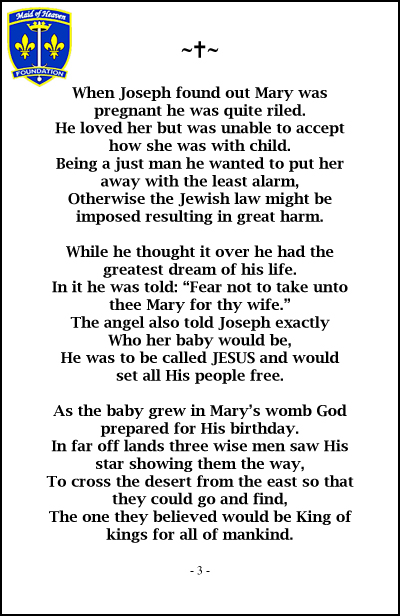 Maid of Heaven
FOUNDATION

~†~

When Joseph found out Mary was pregnant he was quite riled.
He loved her but was unable to accept how she was with child.
Being a just man he wanted to put her away with the least alarm,
Otherwise the Jewish law might be imposed resulting in great harm.

While he thought it over he had the greatest dream of his life.
In it he was told: “Fear not to take unto thee Mary for thy wife.”
The angel also told Joseph exactly Who her baby would be,
He was to be called JESUS and would set all His people free.

As the baby grew in Mary’s womb God prepared for His birthday.
In far off lands three wise men saw His star showing them the way,
To cross the desert from the east so that they could go and find,
The one they believed would be King of kings for all of mankind.

- 3 -